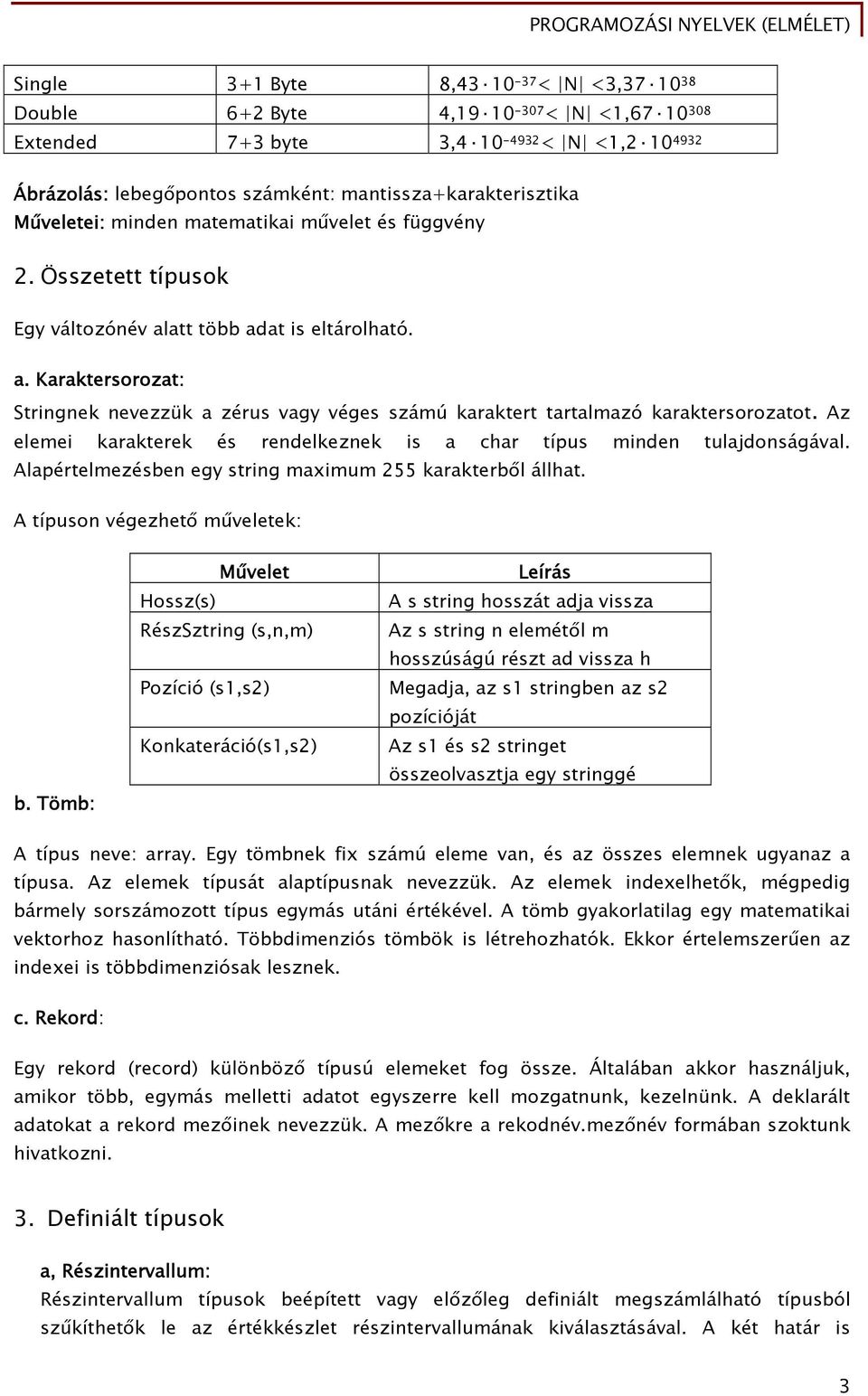 PROGRAMOZÁSI NYELVEK (ELMÉLET)

| Single | 3+1 Byte | $8,43 \cdot 10^{-37} < |N| < 3,37 \cdot 10^{38}$ |
|---|---|---|
| Double | 6+2 Byte | $4,19 \cdot 10^{-307} < |N| < 1,67 \cdot 10^{308}$ |
| Extended | 7+3 byte | $3,4 \cdot 10^{-4932} < |N| < 1,2 \cdot 10^{4932}$ |

Ábrázolás: lebegőpontos számként: mantissza+karakterisztika
Műveletei: minden matematikai művelet és függvény

2. Összetett típusok

Egy változónév alatt több adat is eltárolható.

a. Karaktersorozat:

Stringnek nevezzük a zérus vagy véges számú karaktert tartalmazó karaktersorozatot. Az elemei karakterek és rendelkeznek is a char típus minden tulajdonságával. Alapértelmezésben egy string maximum 255 karakterből állhat.

A típuson végezhető műveletek:

| Művelet | Leírás |
|---|---|
| Hossz(s) | A s string hosszát adja vissza |
| RészSztring (s,n,m) | Az s string n elemétől m hosszúságú részt ad vissza h |
| Pozíció (s1,s2) | Megadja, az s1 stringben az s2 pozícióját |
| Konkateráció(s1,s2) | Az s1 és s2 stringet összeolvasztja egy stringgé |

b. Tömb:

A típus neve: array. Egy tömbnek fix számú eleme van, és az összes elemnek ugyanaz a típusa. Az elemek típusát alaptípusnak nevezzük. Az elemek indexelhetők, mégpedig bármely sorszámozott típus egymás utáni értékével. A tömb gyakorlatilag egy matematikai vektorhoz hasonlítható. Többdimenziós tömbök is létrehozhatók. Ekkor értelemszerűen az indexei is többdimenziósak lesznek.

c. Rekord:

Egy rekord (record) különböző típusú elemeket fog össze. Általában akkor használjuk, amikor több, egymás melletti adatot egyszerre kell mozgatnunk, kezelnünk. A deklarált adatokat a rekord mezőinek nevezzük. A mezőkre a rekodnév.mezőnév formában szoktunk hivatkozni.

3. Definiált típusok

a, Részintervallum:
Részintervallum típusok beépített vagy előzőleg definiált megszámlálható típusból szűkíthetők le az értékkészlet részintervallumának kiválasztásával. A két határ is

3